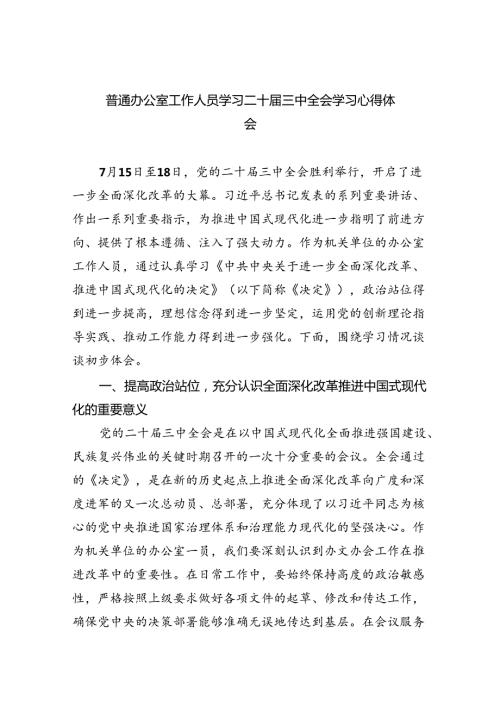 普通办公室工作人员学习二十届三中全会学习心得体会

7月15日至18日，党的二十届三中全会胜利举行，开启了进一步全面深化改革的大幕。习近平总书记发表的系列重要讲话、作出一系列重要指示，为推进中国式现代化进一步指明了前进方向、提供了根本遵循、注入了强大动力。作为机关单位的办公室工作人员，通过认真学习《中共中央关于进一步全面深化改革、推进中国式现代化的决定》（以下简称《决定》），政治站位得到进一步提高，理想信念得到进一步坚定，运用党的创新理论指导实践、推动工作能力得到进一步强化。下面，围绕学习情况谈谈初步体会。

一、提高政治站位，充分认识全面深化改革推进中国式现代化的重要意义

党的二十届三中全会是在以中国式现代化全面推进强国建设、民族复兴伟业的关键时期召开的一次十分重要的会议。全会通过的《决定》，是在新的历史起点上推进全面深化改革向广度和深度进军的又一次总动员、总部署，充分体现了以习近平同志为核心的党中央推进国家治理体系和治理能力现代化的坚强决心。作为机关单位的办公室一员，我们要深刻认识到办文办会工作在推进改革中的重要性。在日常工作中，要始终保持高度的政治敏感性，严格按照上级要求做好各项文件的起草、修改和传达工作，确保党中央的决策部署能够准确无误地传达到基层。在会议服务